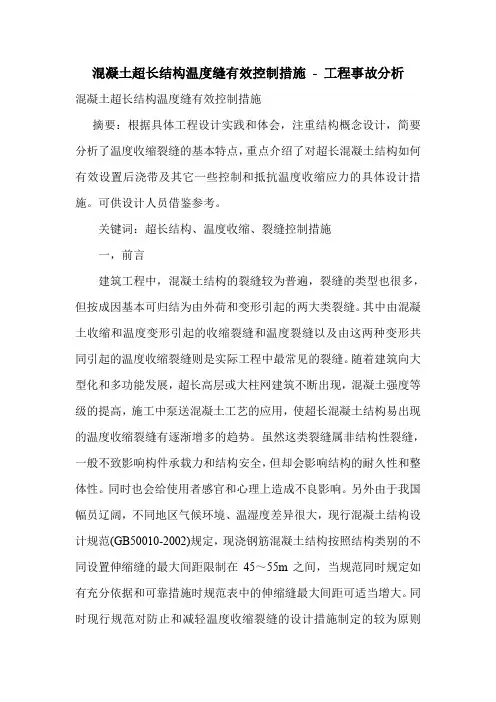 混凝土超长结构温度缝有效控制措施 - 工程事故分析

混凝土超长结构温度缝有效控制措施

摘要：根据具体工程设计实践和体会，注重结构概念设计，简要分析了温度收缩裂缝的基本特点，重点介绍了对超长混凝土结构如何有效设置后浇带及其它一些控制和抵抗温度收缩应力的具体设计措施。可供设计人员借鉴参考。

关键词：超长结构、温度收缩、裂缝控制措施

一，前言

建筑工程中，混凝土结构的裂缝较为普遍，裂缝的类型也很多，但按成因基本可归结为由外荷和变形引起的两大类裂缝。其中由混凝土收缩和温度变形引起的收缩裂缝和温度裂缝以及由这两种变形共同引起的温度收缩裂缝则是实际工程中最常见的裂缝。随着建筑向大型化和多功能发展，超长高层或大柱网建筑不断出现，混凝土强度等级的提高，施工中泵送混凝土工艺的应用，使超长混凝土结构易出现的温度收缩裂缝有逐渐增多的趋势。虽然这类裂缝属非结构性裂缝，一般不致影响构件承载力和结构安全，但却会影响结构的耐久性和整体性。同时也会给使用者感官和心理上造成不良影响。另外由于我国幅员辽阔，不同地区气候环境、温湿度差异很大，现行混凝土结构设计规范(GB50010-2002)规定，现浇钢筋混凝土结构按照结构类别的不同设置伸缩缝的最大间距限制在 45～55m 之间，当规范同时规定如有充分依据和可靠措施时规范表中的伸缩缝最大间距可适当增大。同时现行规范对防止和减轻温度收缩裂缝的设计措施制定的较为原则